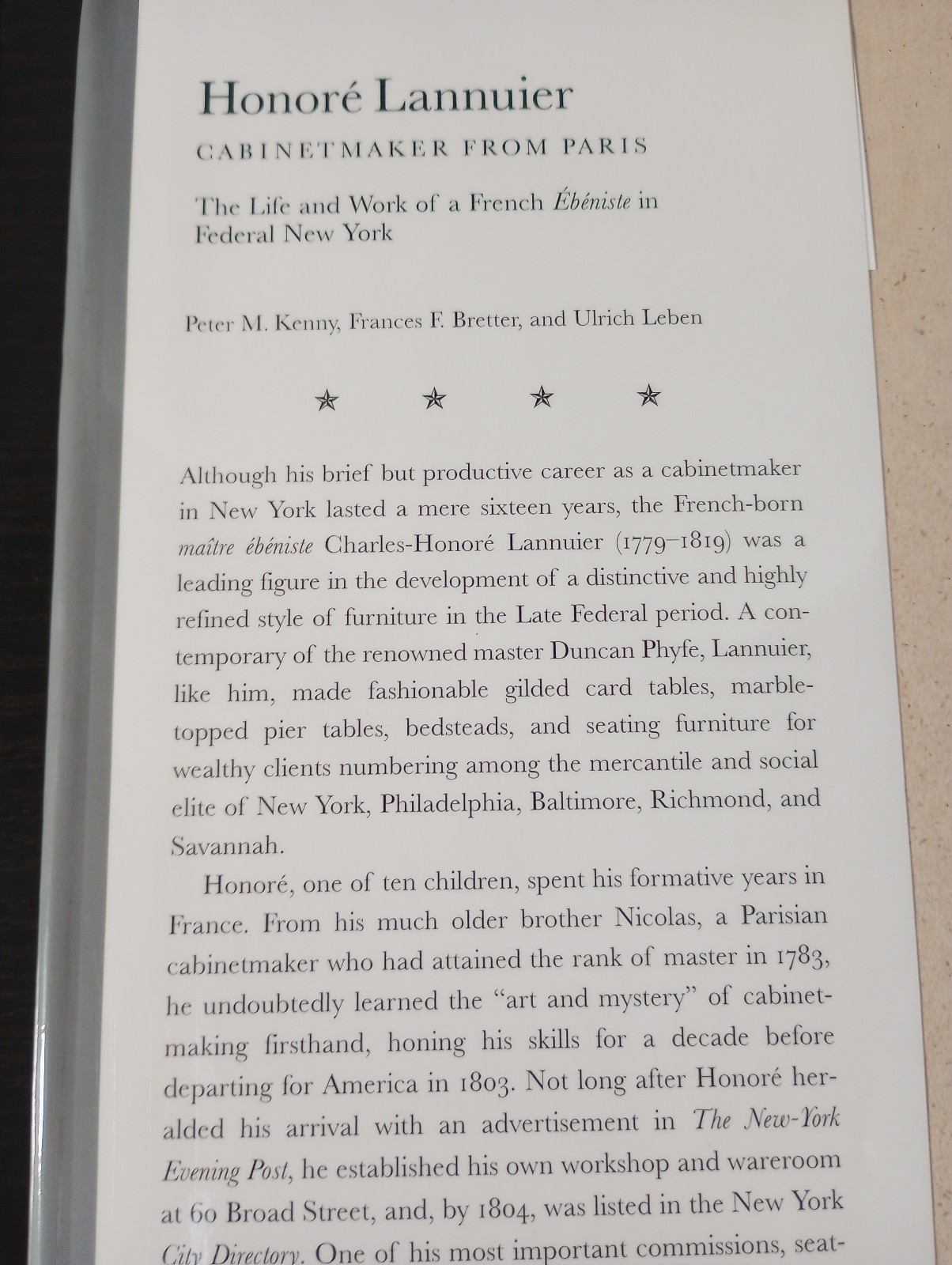 Honoré Lannuier

CABINETMAKER FROM PARIS

The Life and Work of a French Ébéniste in Federal New York

Peter M. Kenny, Frances F. Bretter, and Ulrich Leben

★ ★ ★ ★

Although his brief but productive career as a cabinetmaker in New York lasted a mere sixteen years, the French-born maître ébéniste Charles-Honoré Lannuier (1779–1819) was a leading figure in the development of a distinctive and highly refined style of furniture in the Late Federal period. A contemporary of the renowned master Duncan Phyfe, Lannuier, like him, made fashionable gilded card tables, marble-topped pier tables, bedsteads, and seating furniture for wealthy clients numbering among the mercantile and social elite of New York, Philadelphia, Baltimore, Richmond, and Savannah.

Honoré, one of ten children, spent his formative years in France. From his much older brother Nicolas, a Parisian cabinetmaker who had attained the rank of master in 1783, he undoubtedly learned the "art and mystery" of cabinetmaking firsthand, honing his skills for a decade before departing for America in 1803. Not long after Honoré heralded his arrival with an advertisement in The New-York Evening Post, he established his own workshop and wareroom at 60 Broad Street, and, by 1804, was listed in the New York City Directory. One of his most important commissions, seat-